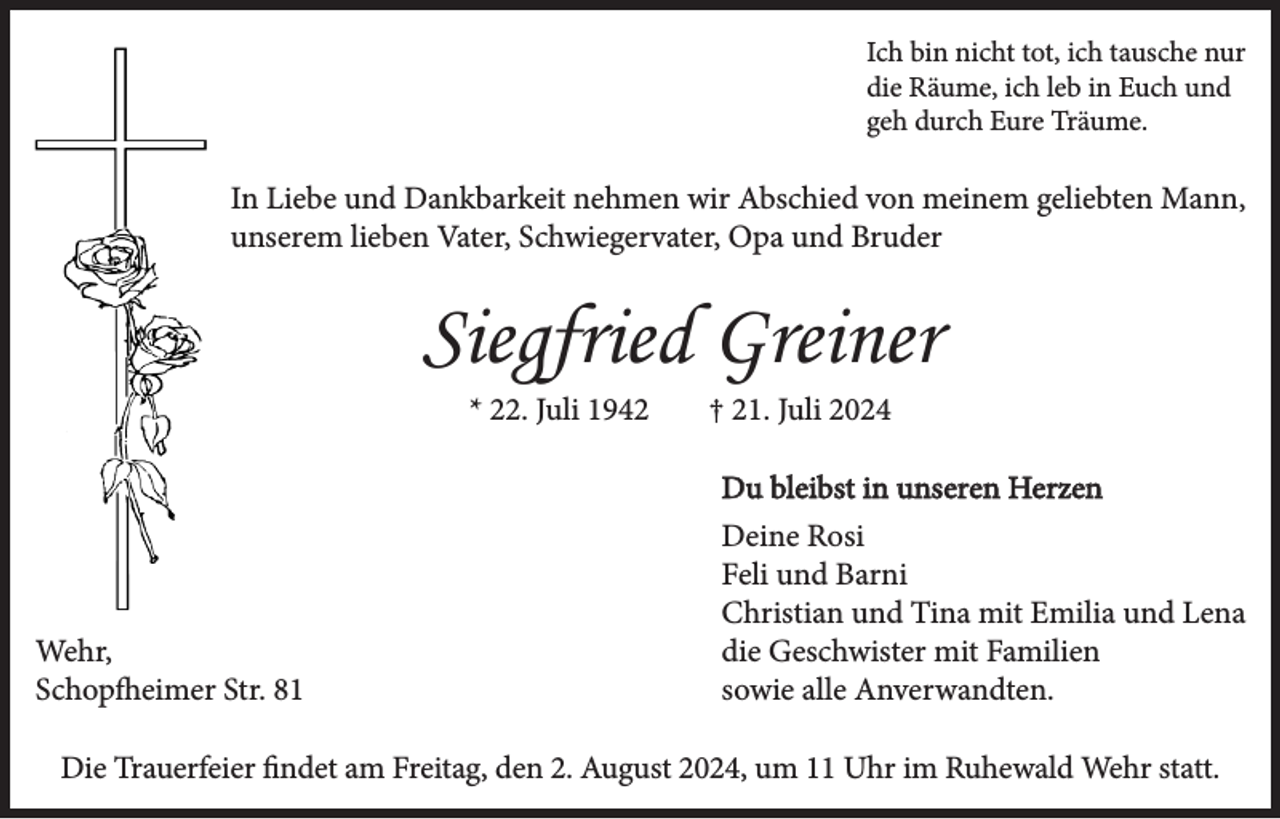 Ich bin nicht tot, ich tausche nur die Räume, ich leb in Euch und geh durch Eure Träume.

In Liebe und Dankbarkeit nehmen wir Abschied von meinem geliebten Mann, unserem lieben Vater, Schwiegervater, Opa und Bruder

Siegfried Greiner

* 22. Juli 1942 † 21. Juli 2024

Du bleibst in unseren Herzen

Deine Rosi
Feli und Barni
Christian und Tina mit Emilia und Lena
die Geschwister mit Familien
sowie alle Anverwandten.

Wehr,
Schopfheimer Str. 81

Die Trauerfeier findet am Freitag, den 2. August 2024, um 11 Uhr im Ruhewald Wehr statt.